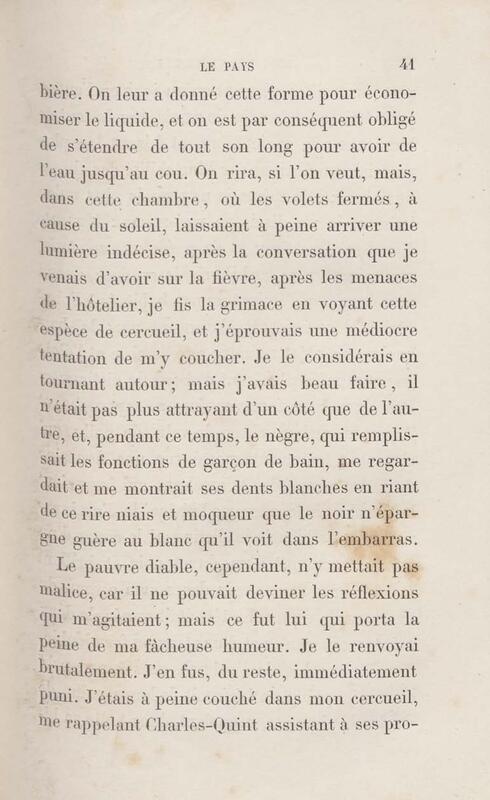 LE PAYS 41

bière. On leur a donné cette forme pour économiser le liquide, et on est par conséquent obligé de s'étendre de tout son long pour avoir de l'eau jusqu'au cou. On rira, si l'on veut, mais, dans cette chambre, où les volets fermés, à cause du soleil, laissaient à peine arriver une lumière indécise, après la conversation que je venais d'avoir sur la fièvre, après les menaces de l'hôtelier, je fis la grimace en voyant cette espèce de cercueil, et j'éprouvais une médiocre tentation de m'y coucher. Je le considérais en tournant autour; mais j'avais beau faire, il n'était pas plus attrayant d'un côté que de l'autre, et, pendant ce temps, le nègre, qui remplissait les fonctions de garçon de bain, me regardait et me montrait ses dents blanches en riant de ce rire niais et moqueur que le noir n'épargne guère au blanc qu'il voit dans l'embarras.

Le pauvre diable, cependant, n'y mettait pas malice, car il ne pouvait deviner les réflexions qui m'agitaient; mais ce fut lui qui porta la peine de ma fâcheuse humeur. Je le renvoyai brutalement. J'en fus, du reste, immédiatement puni. J'étais à peine couché dans mon cercueil, me rappelant Charles-Quint assistant à ses pro-